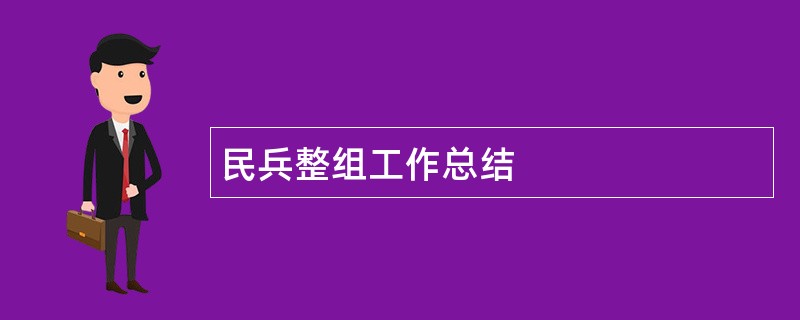 民兵整组工作总结